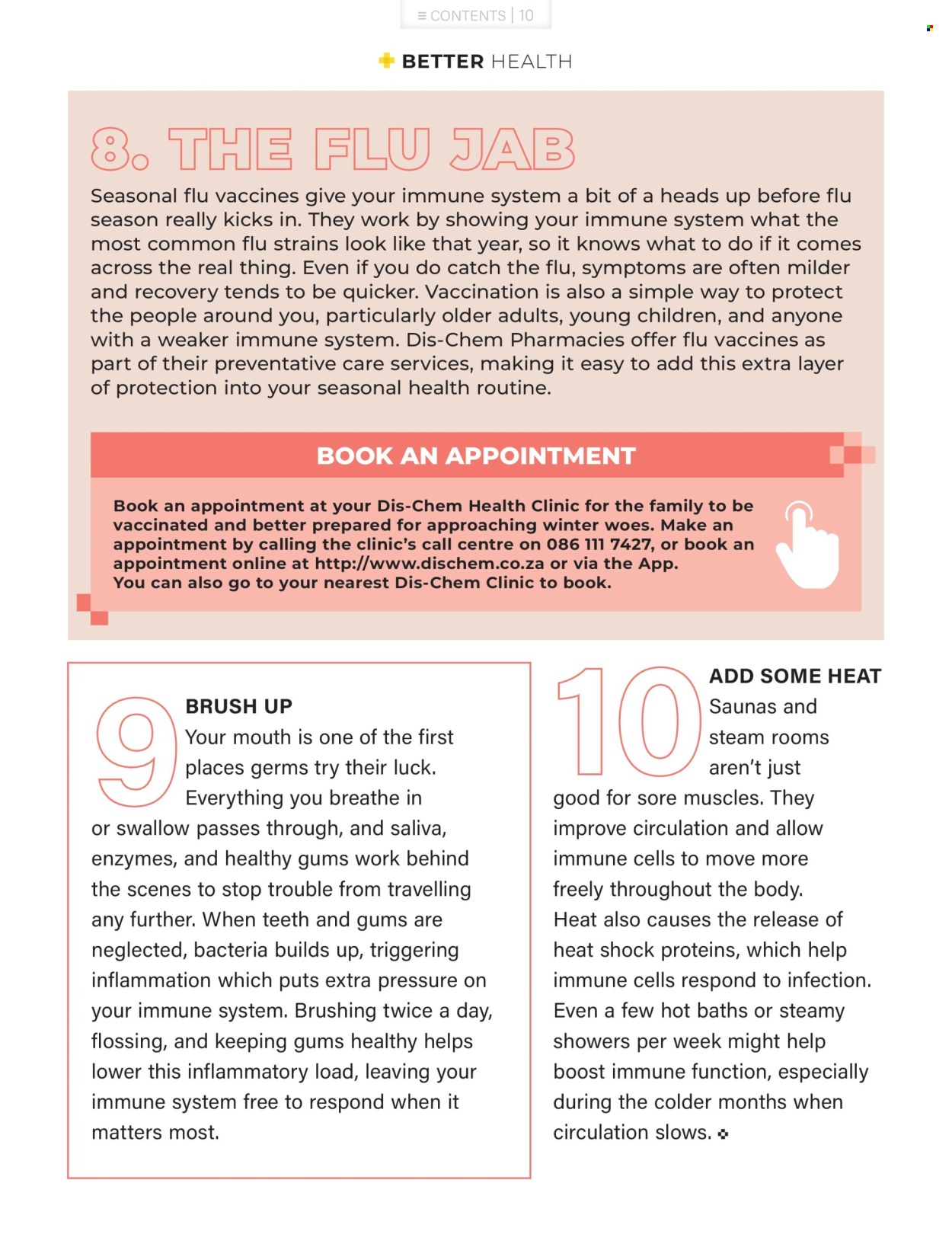 ≡ CONTENTS | 10

BETTER HEALTH

8. THE FLU JAB

Seasonal flu vaccines give your immune system a bit of a heads up before flu season really kicks in. They work by showing your immune system what the most common flu strains look like that year, so it knows what to do if it comes across the real thing. Even if you do catch the flu, symptoms are often milder and recovery tends to be quicker. Vaccination is also a simple way to protect the people around you, particularly older adults, young children, and anyone with a weaker immune system. Dis-Chem Pharmacies offer flu vaccines as part of their preventative care services, making it easy to add this extra layer of protection into your seasonal health routine.

BOOK AN APPOINTMENT

Book an appointment at your Dis-Chem Health Clinic for the family to be vaccinated and better prepared for approaching winter woes. Make an appointment by calling the clinic's call centre on 086 111 7427, or book an appointment online at http://www.dischem.co.za or via the App. You can also go to your nearest Dis-Chem Clinic to book.

9

BRUSH UP

Your mouth is one of the first places germs try their luck. Everything you breathe in or swallow passes through, and saliva, enzymes, and healthy gums work behind the scenes to stop trouble from travelling any further. When teeth and gums are neglected, bacteria builds up, triggering inflammation which puts extra pressure on your immune system. Brushing twice a day, flossing, and keeping gums healthy helps lower this inflammatory load, leaving your immune system free to respond when it matters most.

10

ADD SOME HEAT

Saunas and steam rooms aren't just good for sore muscles. They improve circulation and allow immune cells to move more freely throughout the body. Heat also causes the release of heat shock proteins, which help immune cells respond to infection. Even a few hot baths or steamy showers per week might help boost immune function, especially during the colder months when circulation slows.